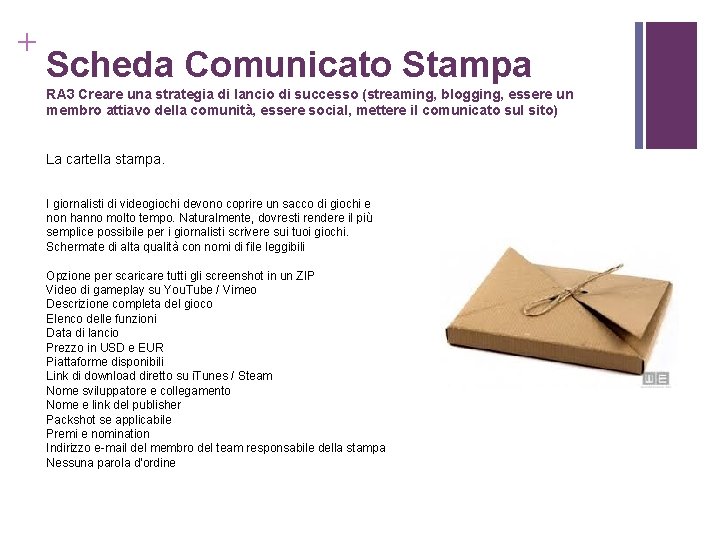 +

Scheda Comunicato Stampa

RA3 Creare una strategia di lancio di successo (streaming, blogging, essere un membro attiavo della comunità, essere social, mettere il comunicato sul sito)

La cartella stampa.

I giornalisti di videogiochi devono coprire un sacco di giochi e non hanno molto tempo. Naturalmente, dovresti rendere il più semplice possibile per i giornalisti scrivere sui tuoi giochi.
Schermate di alta qualità con nomi di file leggibili

Opzione per scaricare tutti gli screenshot in un ZIP
Video di gameplay su YouTube / Vimeo
Descrizione completa del gioco
Elenco delle funzioni
Data di lancio
Prezzo in USD e EUR
Piattaforme disponibili
Link di download diretto su iTunes / Steam
Nome sviluppatore e collegamento
Nome e link del publisher
Packshot se applicabile
Premi e nomination
Indirizzo e-mail del membro del team responsabile della stampa
Nessuna parola d'ordine